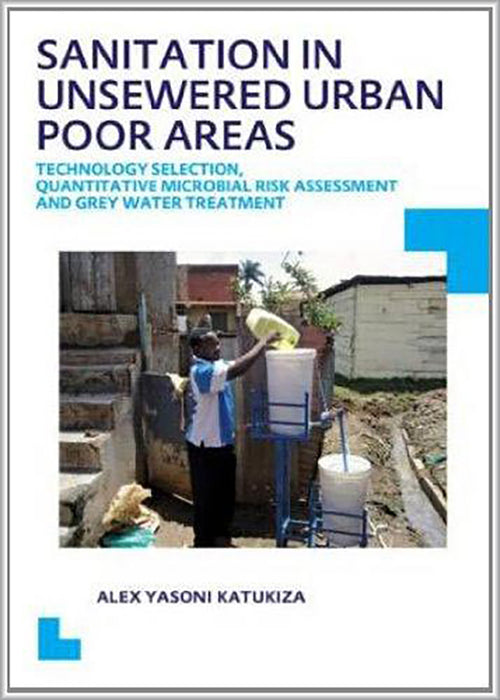 SANITATION IN UNSEWERED URBAN POOR AREAS

TECHNOLOGY SELECTION, QUANTITATIVE MICROBIAL RISK ASSESSMENT AND GREY WATER TREATMENT

ALEX YASONI KATUKIZA